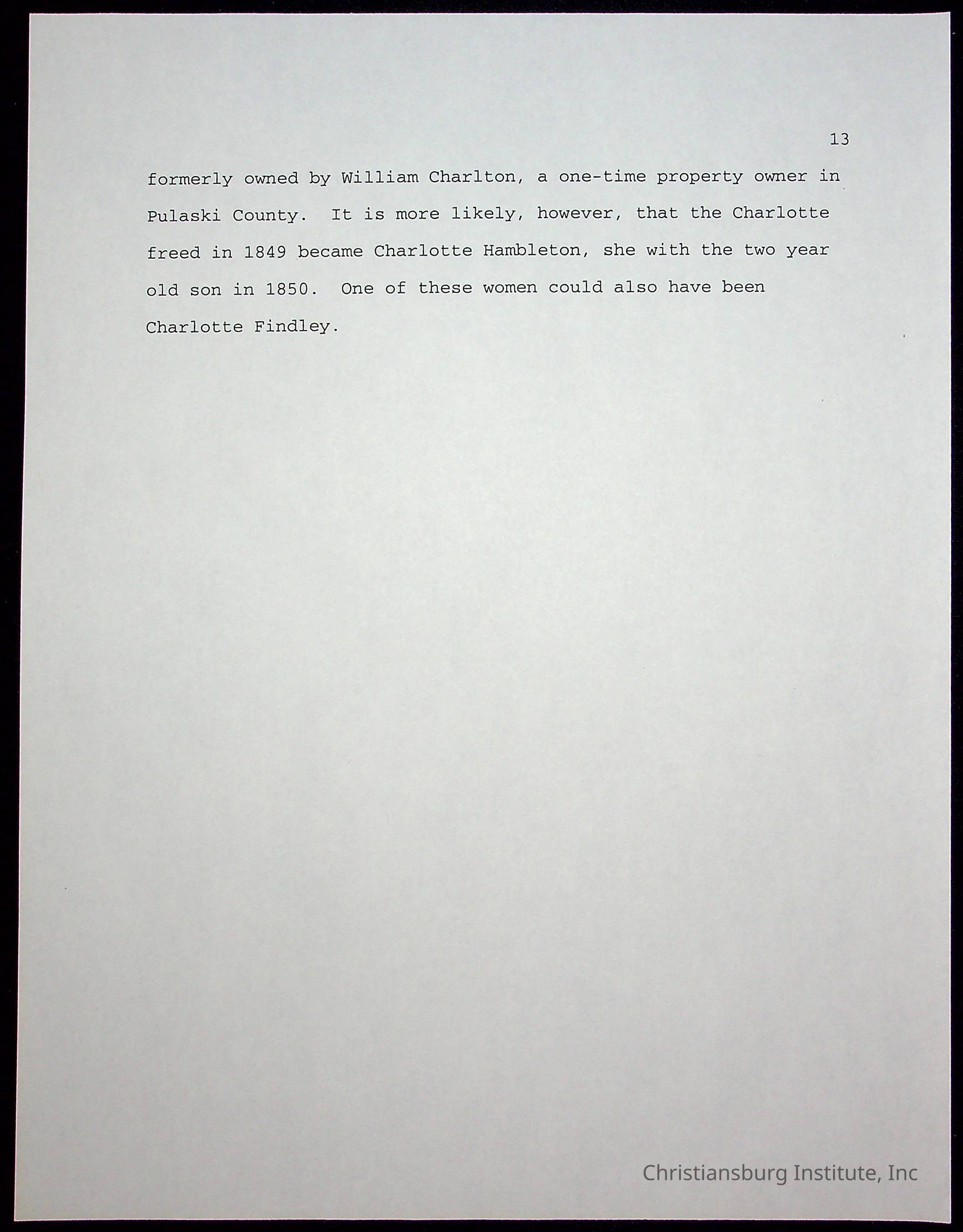 13

formerly owned by William Charlton, a one-time property owner in Pulaski County. It is more likely, however, that the Charlotte freed in 1849 became Charlotte Hambleton, she with the two year old son in 1850. One of these women could also have been Charlotte Findley.

Christiansburg Institute, Inc